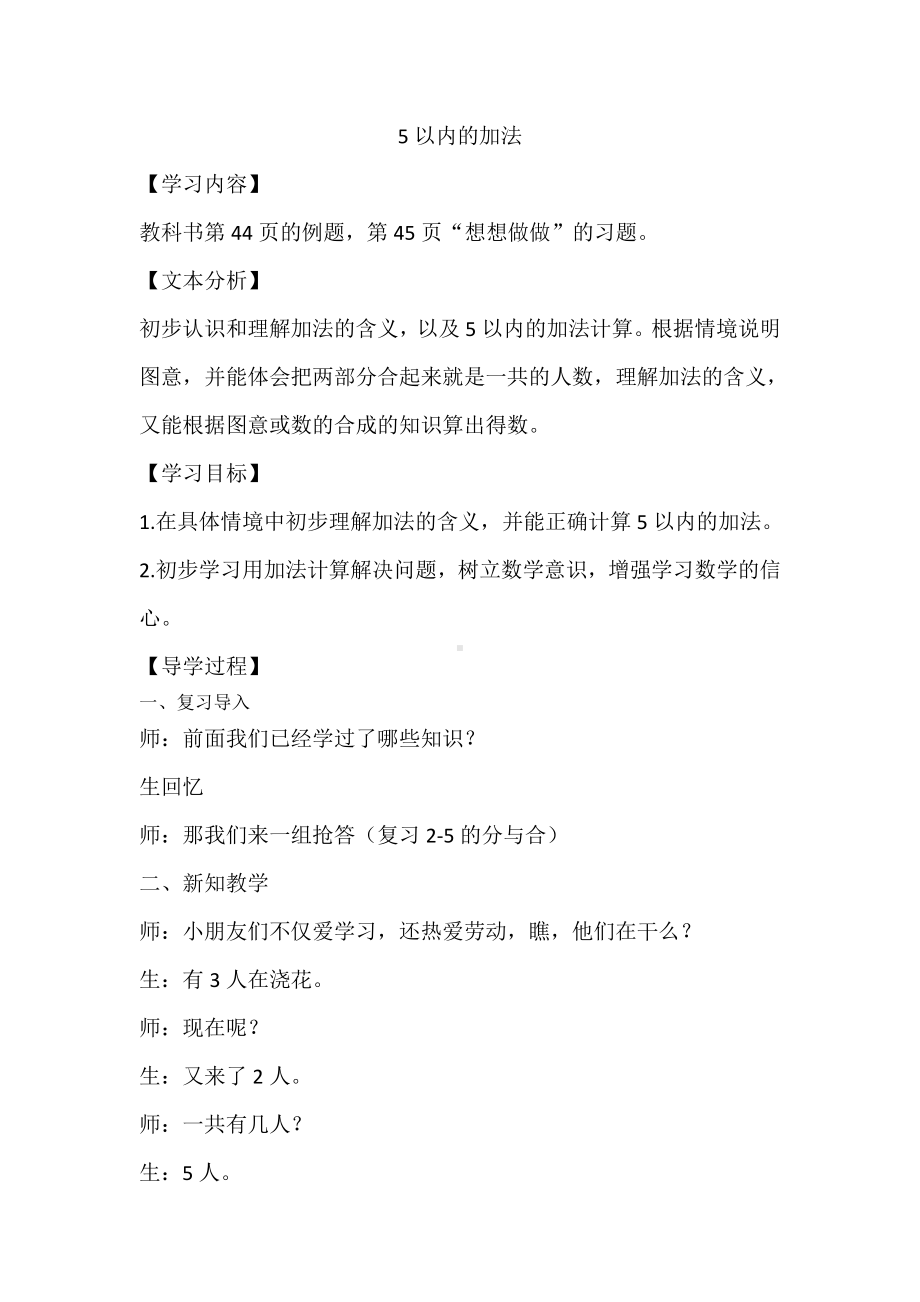 5 以内的加法

【学习内容】

教科书第 44 页的例题，第 45 页“想想做做”的习题。

【文本分析】

初步认识和理解加法的含义，以及 5 以内的加法计算。根据情境说明图意，并能体会把两部分合起来就是一共的人数，理解加法的含义，又能根据图意或数的合成的知识算出得数。

【学习目标】

1.在具体情境中初步理解加法的含义，并能正确计算 5 以内的加法。

2.初步学习用加法计算解决问题，树立数学意识，增强学习数学的信心。

【导学过程】

一、复习导入

师：前面我们已经学过了哪些知识？

生回忆

师：那我们来一组抢答（复习 2-5 的分与合）

二、新知教学

师：小朋友们不仅爱学习，还热爱劳动，瞧，他们在干么？

生：有 3 人在浇花。

师：现在呢？

生：又来了 2 人。

师：一共有几人？

生：5 人。